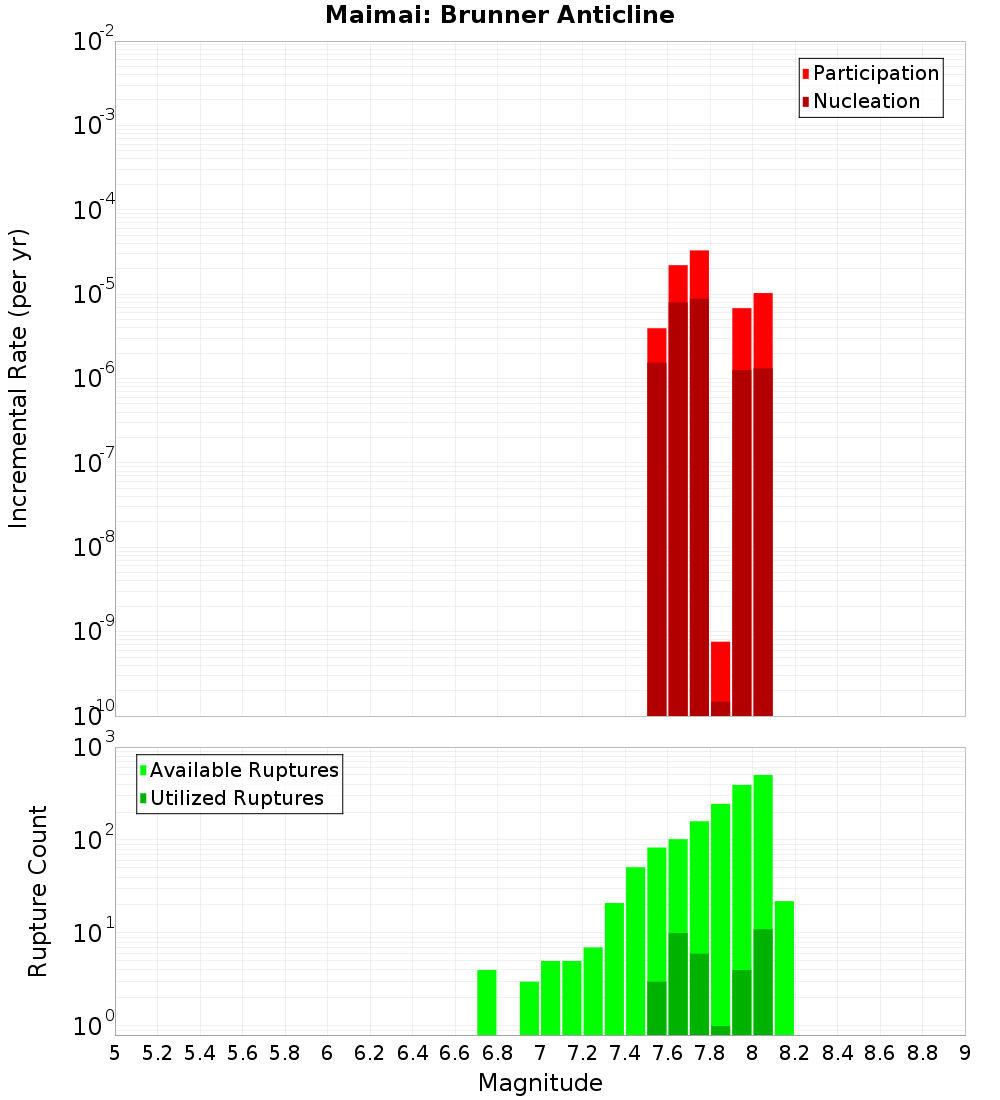 Maimai: Brunner Anticline

Participation
Nucleation

Incremental Rate (per yr)

$10^{-2}$
$10^{-3}$
$10^{-4}$
$10^{-5}$
$10^{-6}$
$10^{-7}$
$10^{-8}$
$10^{-9}$
$10^{-10}$

Available Ruptures
Utilized Ruptures

Rupture Count

$10^{3}$
$10^{2}$
$10^{1}$
$10^{0}$

5 5.2 5.4 5.6 5.8 6 6.2 6.4 6.6 6.8 7 7.2 7.4 7.6 7.8 8 8.2 8.4 8.6 8.8 9

Magnitude